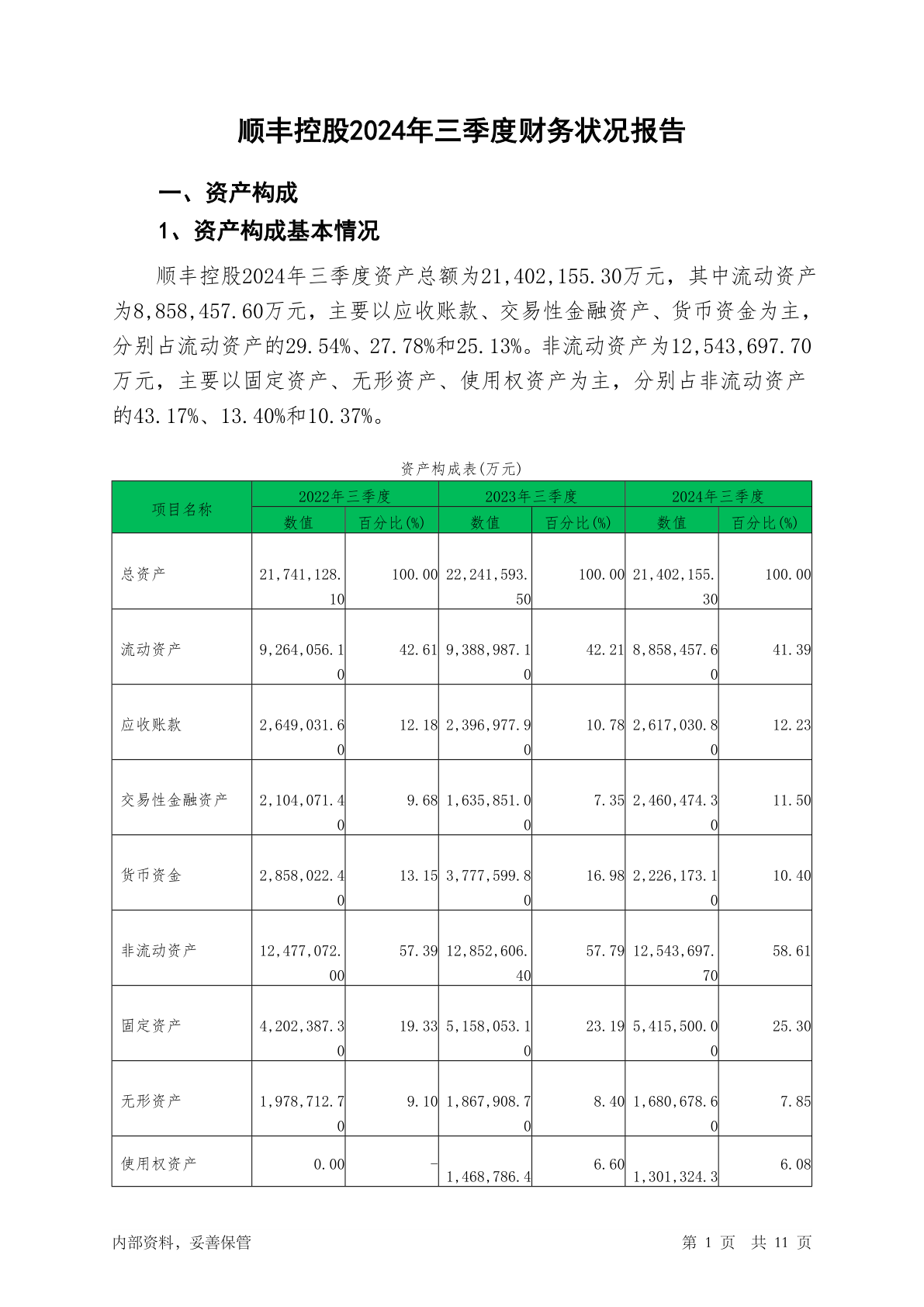 顺丰控股2024年三季度财务状况报告

一、资产构成

1、资产构成基本情况

顺丰控股2024年三季度资产总额为21,402,155.30万元，其中流动资产为8,858,457.60万元，主要以应收账款、交易性金融资产、货币资金为主，分别占流动资产的29.54%、27.78%和25.13%。非流动资产为12,543,697.70万元，主要以固定资产、无形资产、使用权资产为主，分别占非流动资产的43.17%、13.40%和10.37%。

资产构成表(万元)

| 项目名称 | 2022年三季度 数值 | 2022年三季度 百分比(%) | 2023年三季度 数值 | 2023年三季度 百分比(%) | 2024年三季度 数值 | 2024年三季度 百分比(%) |
|---|---|---|---|---|---|---|
| 总资产 | 21,741,128.10 | 100.00 | 22,241,593.50 | 100.00 | 21,402,155.30 | 100.00 |
| 流动资产 | 9,264,056.10 | 42.61 | 9,388,987.10 | 42.21 | 8,858,457.60 | 41.39 |
| 应收账款 | 2,649,031.60 | 12.18 | 2,396,977.90 | 10.78 | 2,617,030.80 | 12.23 |
| 交易性金融资产 | 2,104,071.40 | 9.68 | 1,635,851.00 | 7.35 | 2,460,474.30 | 11.50 |
| 货币资金 | 2,858,022.40 | 13.15 | 3,777,599.80 | 16.98 | 2,226,173.10 | 10.40 |
| 非流动资产 | 12,477,072.00 | 57.39 | 12,852,606.40 | 57.79 | 12,543,697.70 | 58.61 |
| 固定资产 | 4,202,387.30 | 19.33 | 5,158,053.10 | 23.19 | 5,415,500.00 | 25.30 |
| 无形资产 | 1,978,712.70 | 9.10 | 1,867,908.70 | 8.40 | 1,680,678.60 | 7.85 |
| 使用权资产 | 0.00 | - | 1,468,786.4 | 6.60 | 1,301,324.3 | 6.08 |

内部资料，妥善保管

第 1 页 共 11 页